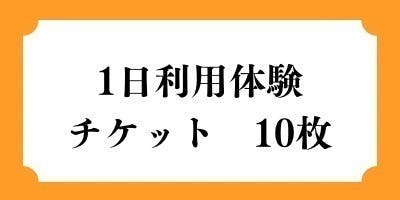 1日利用体験
チケット　10枚